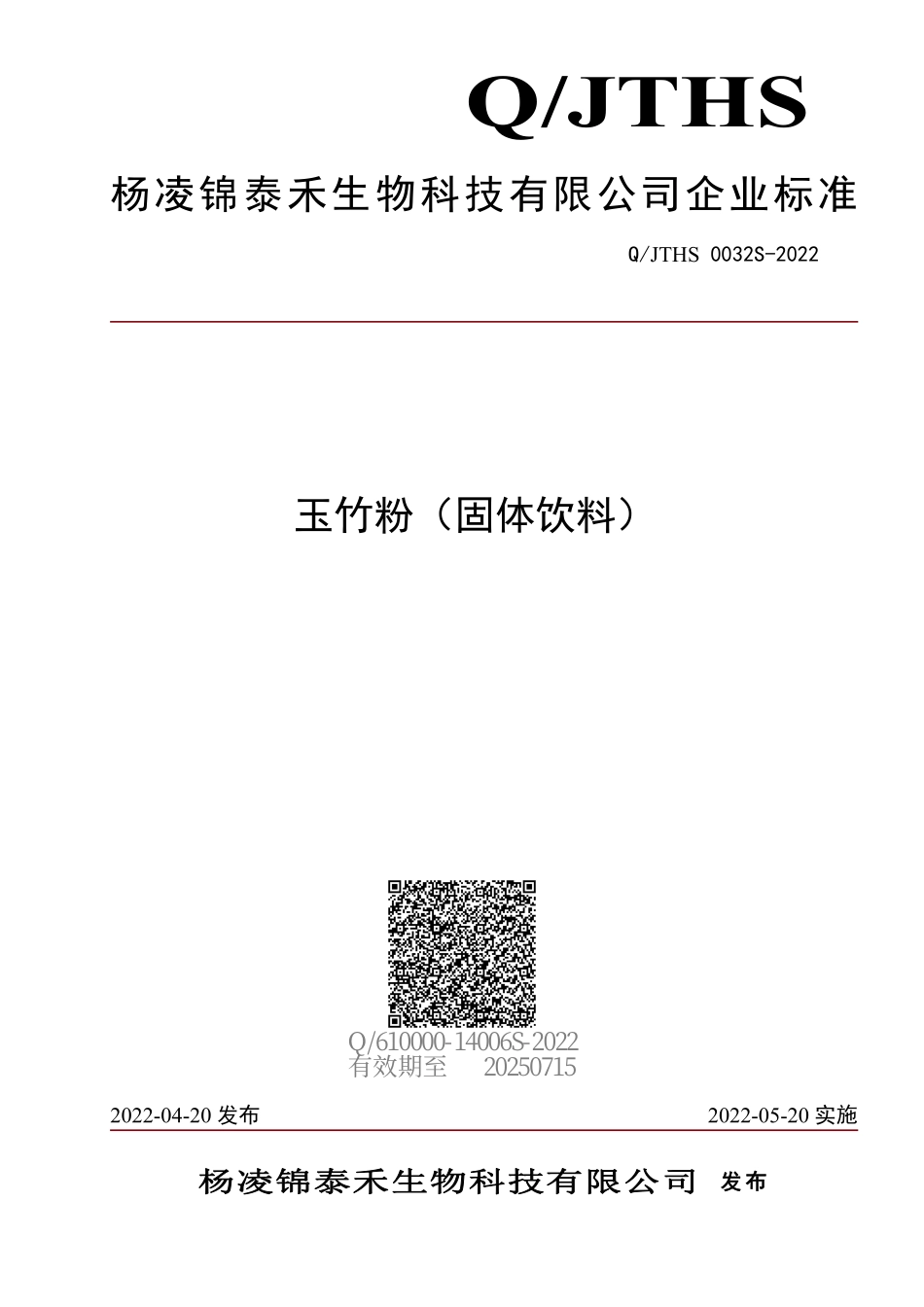 Q/JTHS

杨凌锦泰禾生物科技有限公司企业标准

Q/JTHS 0032S-2022

玉竹粉（固体饮料）

Q/610000-14006S-2022
有效期至 20250715

2022-04-20 发布

2022-05-20 实施

杨凌锦泰禾生物科技有限公司 发布